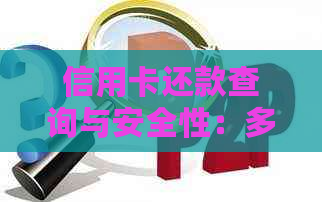 信用卡还款查询与安全性：多